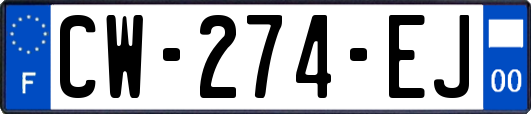 F
CW-274-EJ
00